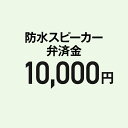 防水スピーカー
弁済金
10,000円